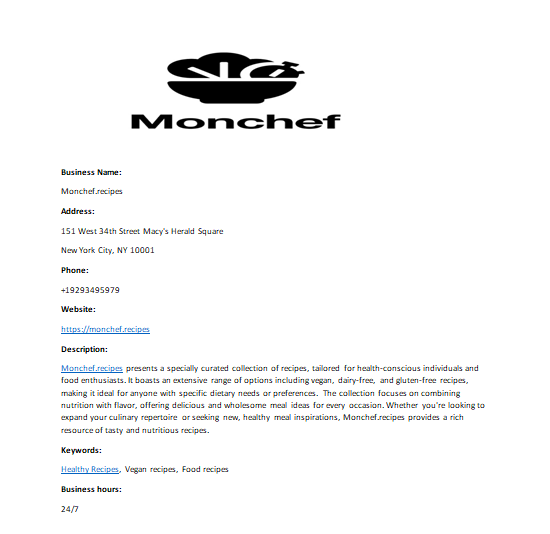 Monchef

Business Name:

Monchef.recipes

Address:

151 West 34th Street Macy's Herald Square

New York City, NY 10001

Phone:

+19293495979

Website:

https://monchef.recipes

Description:

Monchef.recipes presents a specially curated collection of recipes, tailored for health-conscious individuals and food enthusiasts. It boasts an extensive range of options including vegan, dairy-free, and gluten-free recipes, making it ideal for anyone with specific dietary needs or preferences. The collection focuses on combining nutrition with flavor, offering delicious and wholesome meal ideas for every occasion. Whether you're looking to expand your culinary repertoire or seeking new, healthy meal inspirations, Monchef.recipes provides a rich resource of tasty and nutritious recipes.

Keywords:

Healthy Recipes, Vegan recipes, Food recipes

Business hours:

24/7